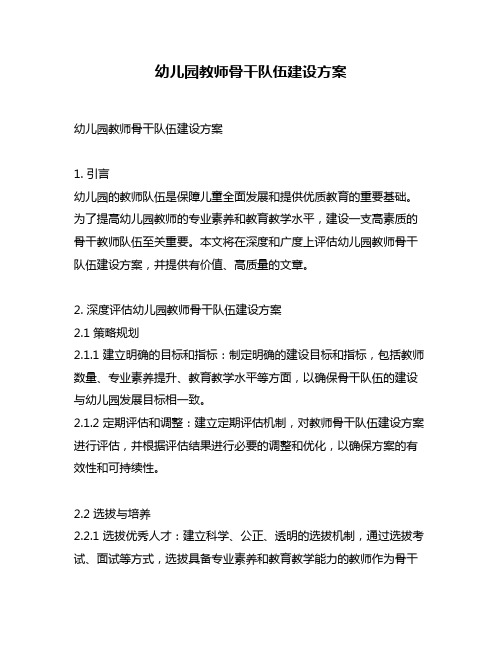 幼儿园教师骨干队伍建设方案

幼儿园教师骨干队伍建设方案

1. 引言
幼儿园的教师队伍是保障儿童全面发展和提供优质教育的重要基础。为了提高幼儿园教师的专业素养和教育教学水平，建设一支高素质的骨干教师队伍至关重要。本文将在深度和广度上评估幼儿园教师骨干队伍建设方案，并提供有价值、高质量的文章。

2. 深度评估幼儿园教师骨干队伍建设方案
2.1 策略规划
2.1.1 建立明确的目标和指标：制定明确的建设目标和指标，包括教师数量、专业素养提升、教育教学水平等方面，以确保骨干队伍的建设与幼儿园发展目标相一致。
2.1.2 定期评估和调整：建立定期评估机制，对教师骨干队伍建设方案进行评估，并根据评估结果进行必要的调整和优化，以确保方案的有效性和可持续性。

2.2 选拔与培养
2.2.1 选拔优秀人才：建立科学、公正、透明的选拔机制，通过选拔考试、面试等方式，选拔具备专业素养和教育教学能力的教师作为骨干